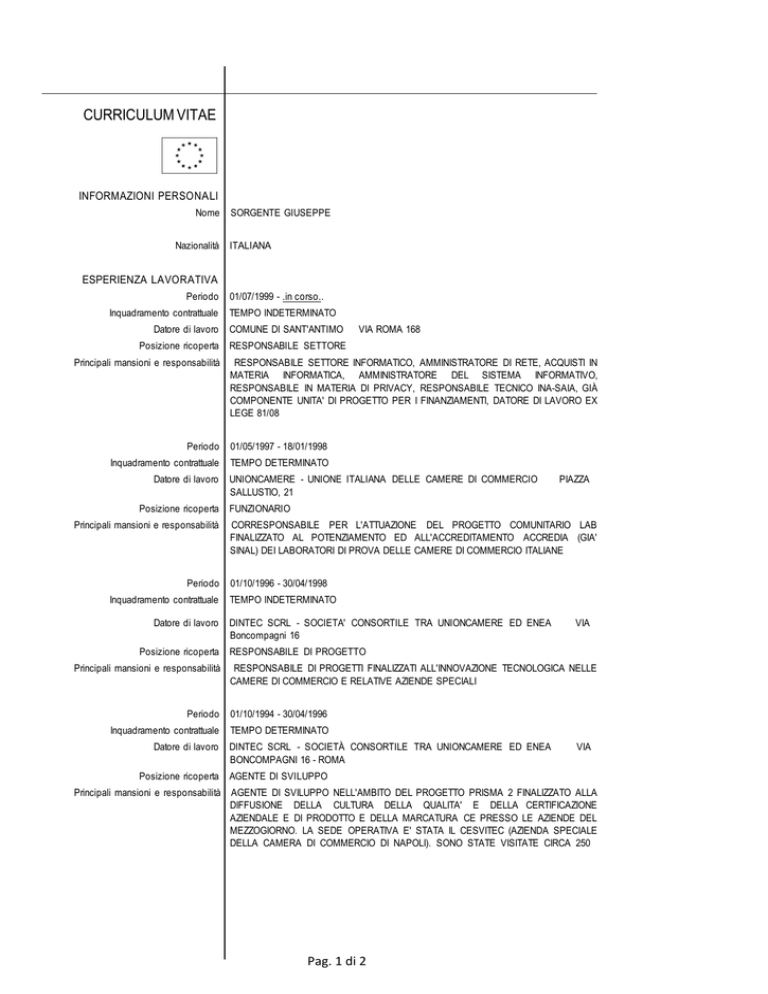 CURRICULUM VITAE

INFORMAZIONI PERSONALI

Nome SORGENTE GIUSEPPE

Nazionalità ITALIANA

ESPERIENZA LAVORATIVA

Periodo 01/07/1999 - .in corso..

Inquadramento contrattuale TEMPO INDETERMINATO

Datore di lavoro COMUNE DI SANT'ANTIMO VIA ROMA 168

Posizione ricoperta RESPONSABILE SETTORE

Principali mansioni e responsabilità RESPONSABILE SETTORE INFORMATICO, AMMINISTRATORE DI RETE, ACQUISTI IN MATERIA INFORMATICA, AMMINISTRATORE DEL SISTEMA INFORMATIVO, RESPONSABILE IN MATERIA DI PRIVACY, RESPONSABILE TECNICO INA-SAIA, GIÀ COMPONENTE UNITA' DI PROGETTO PER I FINANZIAMENTI, DATORE DI LAVORO EX LEGE 81/08

Periodo 01/05/1997 - 18/01/1998

Inquadramento contrattuale TEMPO DETERMINATO

Datore di lavoro UNIONCAMERE - UNIONE ITALIANA DELLE CAMERE DI COMMERCIO PIAZZA SALLUSTIO, 21

Posizione ricoperta FUNZIONARIO

Principali mansioni e responsabilità CORRESPONSABILE PER L'ATTUAZIONE DEL PROGETTO COMUNITARIO LAB FINALIZZATO AL POTENZIAMENTO ED ALL'ACCREDITAMENTO ACCREDIA (GIA' SINAL) DEI LABORATORI DI PROVA DELLE CAMERE DI COMMERCIO ITALIANE

Periodo 01/10/1996 - 30/04/1998

Inquadramento contrattuale TEMPO INDETERMINATO

Datore di lavoro DINTEC SCRL - SOCIETA' CONSORTILE TRA UNIONCAMERE ED ENEA VIA Boncompagni 16

Posizione ricoperta RESPONSABILE DI PROGETTO

Principali mansioni e responsabilità RESPONSABILE DI PROGETTI FINALIZZATI ALL'INNOVAZIONE TECNOLOGICA NELLE CAMERE DI COMMERCIO E RELATIVE AZIENDE SPECIALI

Periodo 01/10/1994 - 30/04/1996

Inquadramento contrattuale TEMPO DETERMINATO

Datore di lavoro DINTEC SCRL - SOCIETÀ CONSORTILE TRA UNIONCAMERE ED ENEA VIA BONCOMPAGNI 16 - ROMA

Posizione ricoperta AGENTE DI SVILUPPO

Principali mansioni e responsabilità AGENTE DI SVILUPPO NELL'AMBITO DEL PROGETTO PRISMA 2 FINALIZZATO ALLA DIFFUSIONE DELLA CULTURA DELLA QUALITA' E DELLA CERTIFICAZIONE AZIENDALE E DI PRODOTTO E DELLA MARCATURA CE PRESSO LE AZIENDE DEL MEZZOGIORNO. LA SEDE OPERATIVA E' STATA IL CESVITEC (AZIENDA SPECIALE DELLA CAMERA DI COMMERCIO DI NAPOLI). SONO STATE VISITATE CIRCA 250

Pag. 1 di 2